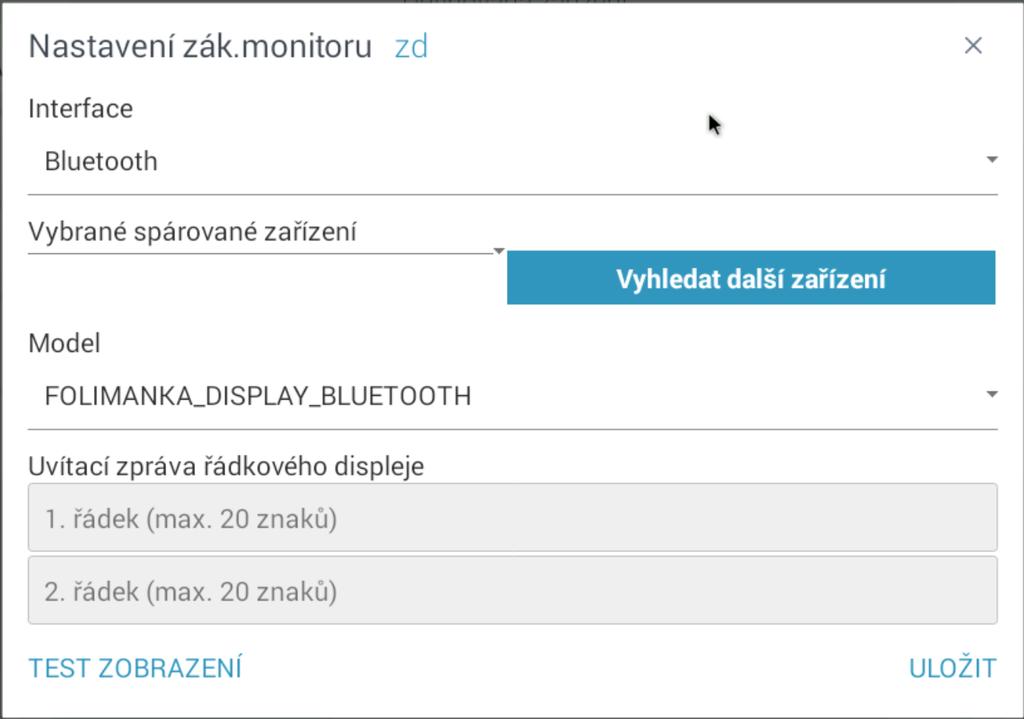 Nastavení zák.monitoru zd ×

Interface

Bluetooth

Vybrané spárované zařízení

Vyhledat další zařízení

Model

FOLIMANKA_DISPLAY_BLUETOOTH

Uvítací zpráva řádkového displeje

1. řádek (max. 20 znaků)

2. řádek (max. 20 znaků)

TEST ZOBRAZENÍ

ULOŽIT